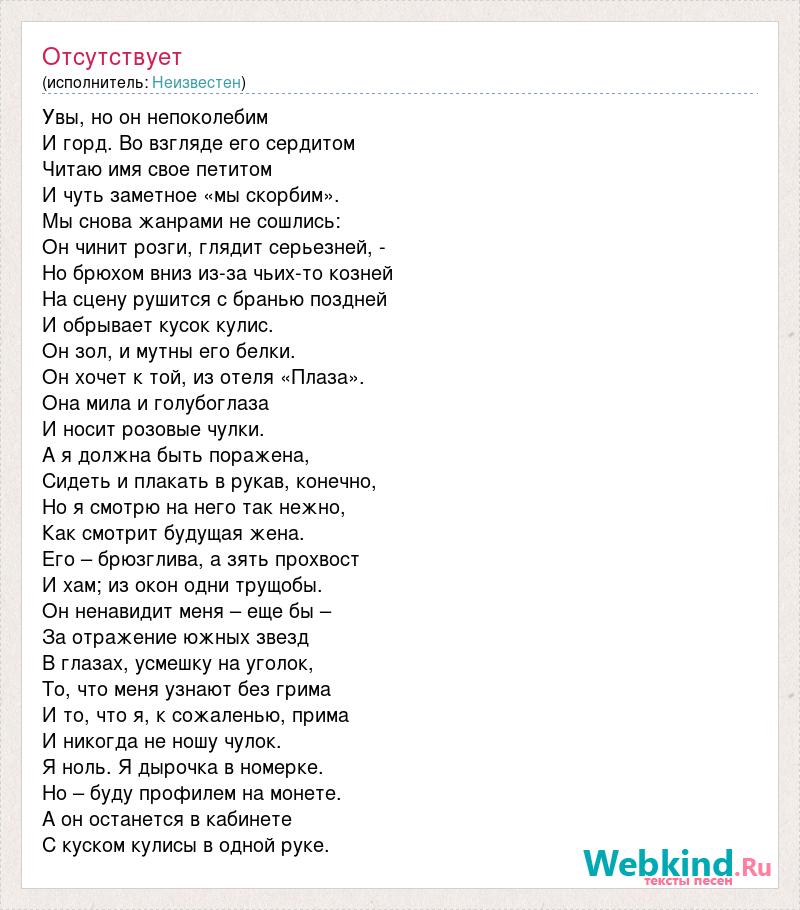 Отсутствует
(исполнитель: Неизвестен)

Увы, но он непоколебим
И горд. Во взгляде его сердитом
Читаю имя свое петитом
И чуть заметное «мы скорбим».
Мы снова жанрами не сошлись:
Он чинит розги, глядит серьезней, -
Но брюхом вниз из-за чьих-то козней
На сцену рушится с бранью поздней
И обрывает кусок кулис.
Он зол, и мутны его белки.
Он хочет к той, из отеля «Плаза».
Она мила и голубоглаза
И носит розовые чулки.
А я должна быть поражена,
Сидеть и плакать в рукав, конечно,
Но я смотрю на него так нежно,
Как смотрит будущая жена.
Его – брюзглива, а зять прохвост
И хам; из окон одни трущобы.
Он ненавидит меня – еще бы –
За отражение южных звезд
В глазах, усмешку на уголок,
То, что меня узнают без грима
И то, что я, к сожаленью, прима
И никогда не ношу чулок.
Я ноль. Я дырочка в номерке.
Но – буду профилем на монете.
А он останется в кабинете
С куском кулисы в одной руке.

Webkind.Ru
тексты песен